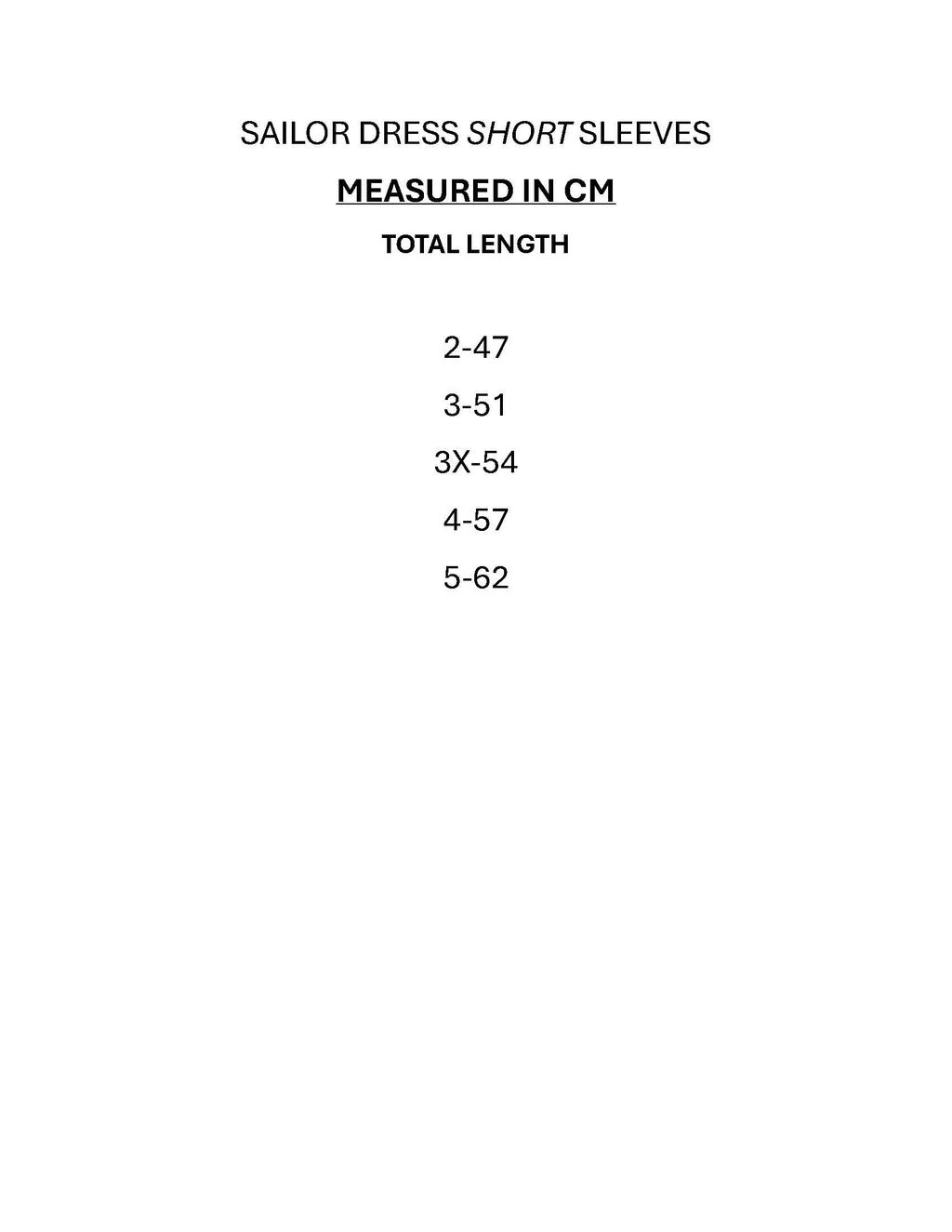 SAILOR DRESS SHORT SLEEVES

MEASURED IN CM

TOTAL LENGTH

2-47

3-51

3X-54

4-57

5-62